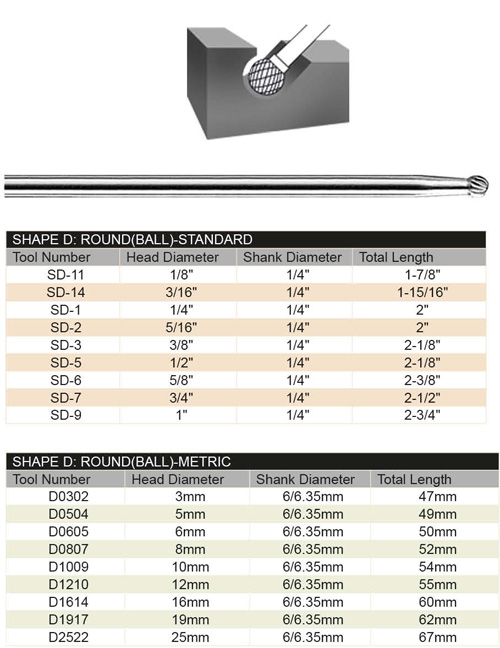 SHAPE D: ROUND(BALL)-STANDARD

| Tool Number | Head Diameter | Shank Diameter | Total Length |
|---|---|---|---|
| SD-11 | 1/8" | 1/4" | 1-7/8" |
| SD-14 | 3/16" | 1/4" | 1-15/16" |
| SD-1 | 1/4" | 1/4" | 2" |
| SD-2 | 5/16" | 1/4" | 2" |
| SD-3 | 3/8" | 1/4" | 2-1/8" |
| SD-5 | 1/2" | 1/4" | 2-1/8" |
| SD-6 | 5/8" | 1/4" | 2-3/8" |
| SD-7 | 3/4" | 1/4" | 2-1/2" |
| SD-9 | 1" | 1/4" | 2-3/4" |

SHAPE D: ROUND(BALL)-METRIC

| Tool Number | Head Diameter | Shank Diameter | Total Length |
|---|---|---|---|
| D0302 | 3mm | 6/6.35mm | 47mm |
| D0504 | 5mm | 6/6.35mm | 49mm |
| D0605 | 6mm | 6/6.35mm | 50mm |
| D0807 | 8mm | 6/6.35mm | 52mm |
| D1009 | 10mm | 6/6.35mm | 54mm |
| D1210 | 12mm | 6/6.35mm | 55mm |
| D1614 | 16mm | 6/6.35mm | 60mm |
| D1917 | 19mm | 6/6.35mm | 62mm |
| D2522 | 25mm | 6/6.35mm | 67mm |